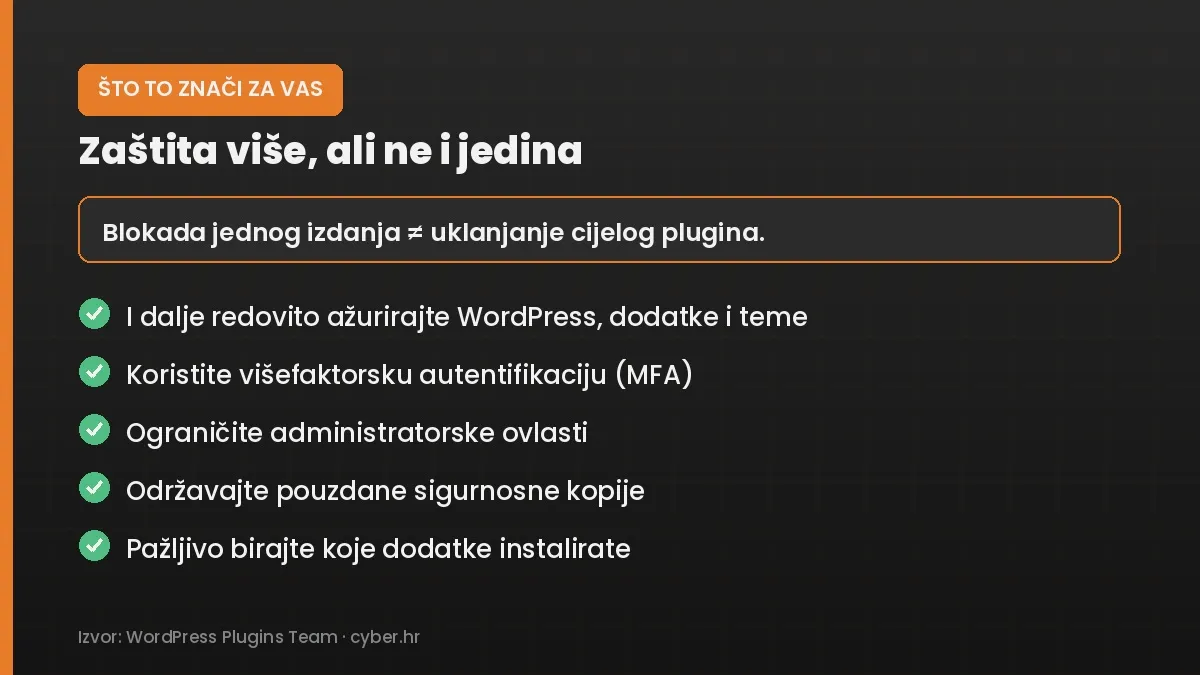 ŠTO TO ZNAČI ZA VAS

Zaštita više, ali ne i jedina

Blokada jednog izdanja ≠ uklanjanje cijelog plugina.

I dalje redovito ažurirajte WordPress, dodatke i teme

Koristite višefaktorsku autentifikaciju (MFA)

Ograničite administratorske ovlasti

Održavajte pouzdane sigurnosne kopije

Pažljivo birajte koje dodatke instalirate

Izvor: WordPress Plugins Team · cyber.hr